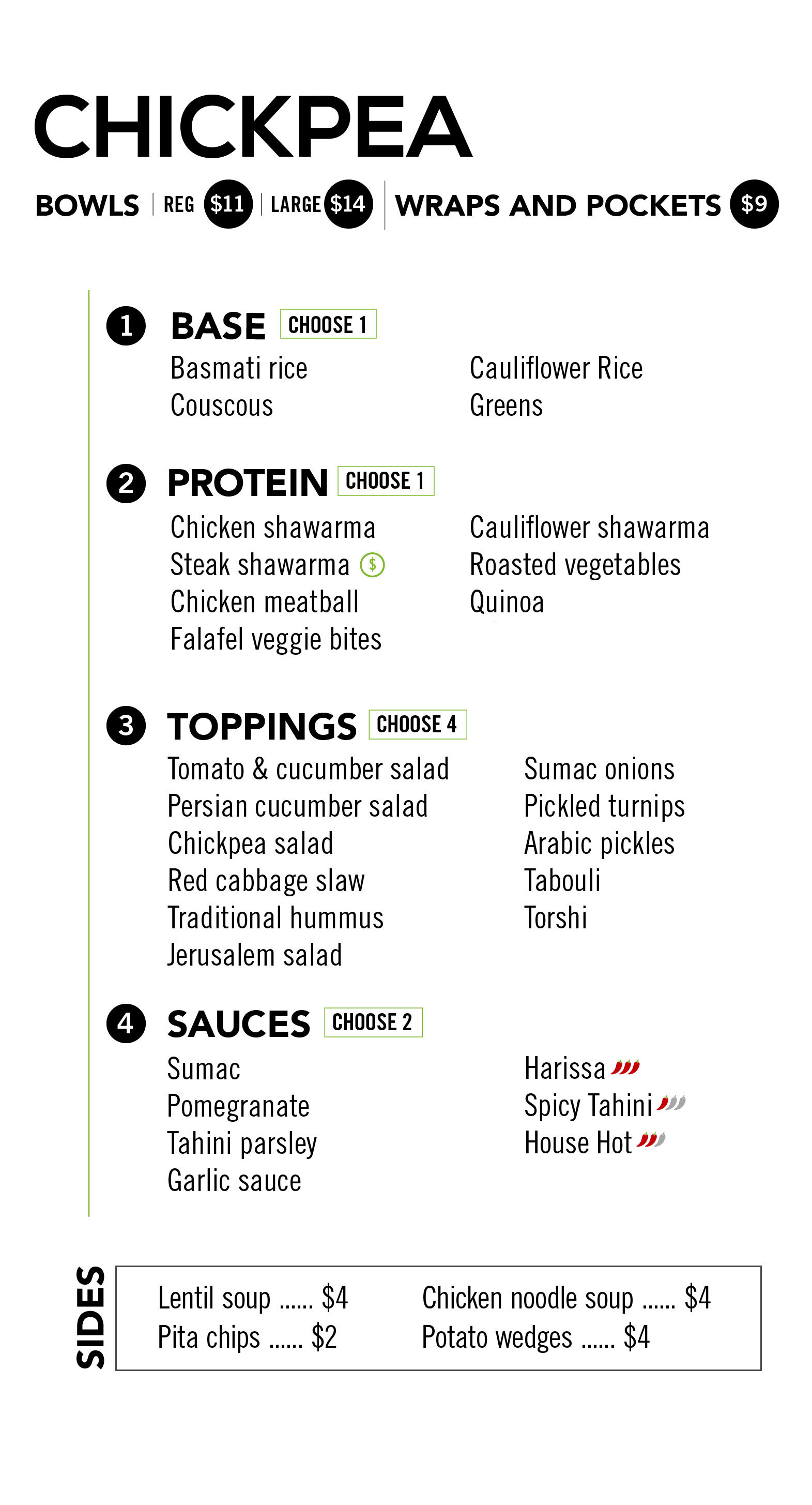 CHICKPEA

BOWLS | REG $11 | LARGE $14 | WRAPS AND POCKETS $9

1 BASE CHOOSE 1

Basmati rice
Couscous

Cauliflower Rice
Greens

2 PROTEIN CHOOSE 1

Chicken shawarma
Steak shawarma $
Chicken meatball
Falafel veggie bites

Cauliflower shawarma
Roasted vegetables
Quinoa

3 TOPPINGS CHOOSE 4

Tomato & cucumber salad
Persian cucumber salad
Chickpea salad
Red cabbage slaw
Traditional hummus
Jerusalem salad

Sumac onions
Pickled turnips
Arabic pickles
Tabouli
Torshi

4 SAUCES CHOOSE 2

Sumac
Pomegranate
Tahini parsley
Garlic sauce

Harissa
Spicy Tahini
House Hot

SIDES

Lentil soup $4
Pita chips $2

Chicken noodle soup $4
Potato wedges $4